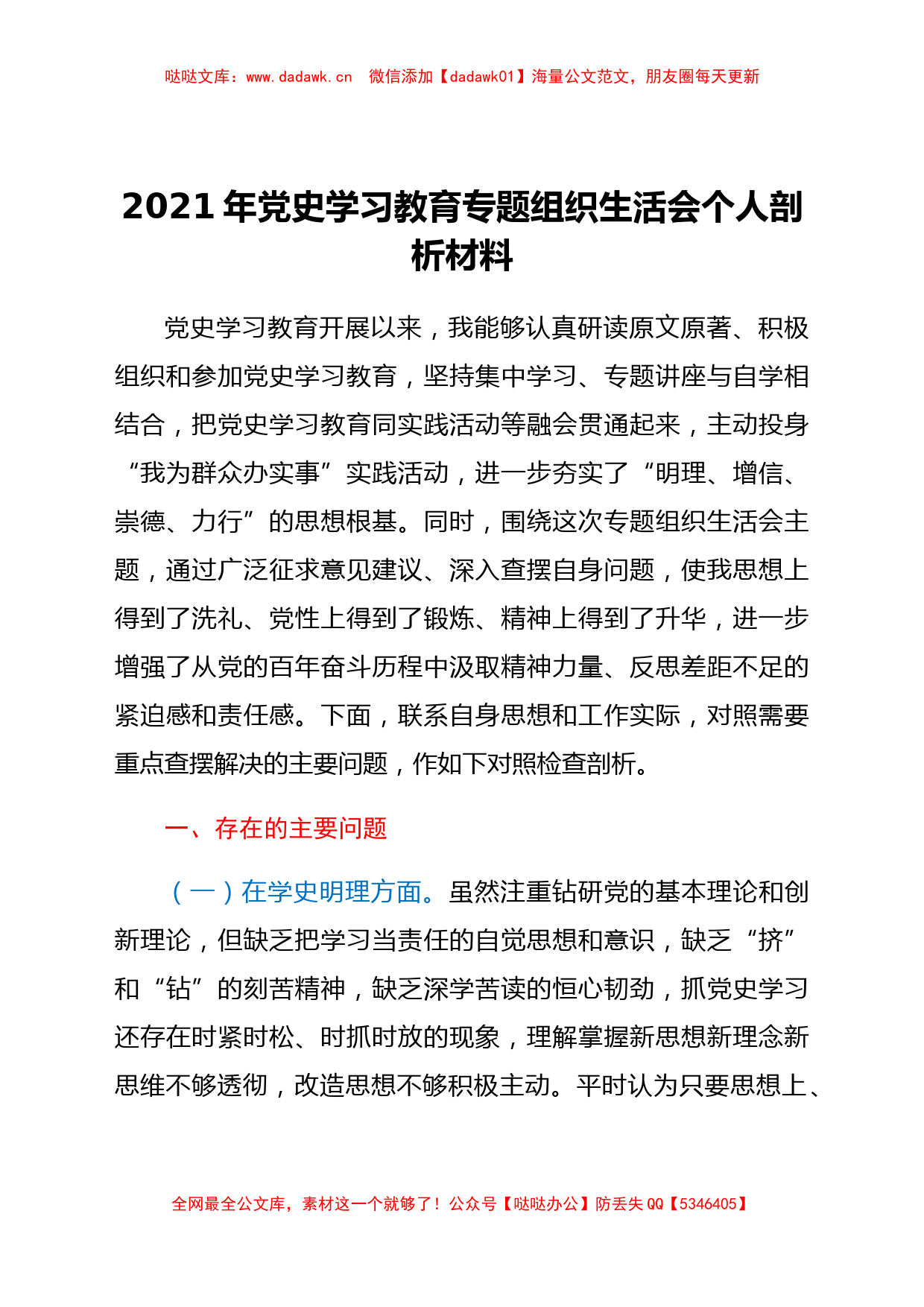 哒哒文库：www.dadawk.cn 微信添加【dadawk01】海量公文范文，朋友圈每天更新

2021 年党史学习教育专题组织生活会个人剖析材料

党史学习教育开展以来，我能够认真研读原文原著、积极组织和参加党史学习教育，坚持集中学习、专题讲座与自学相结合，把党史学习教育同实践活动等融会贯通起来，主动投身“我为群众办实事”实践活动，进一步夯实了“明理、增信、崇德、力行”的思想根基。同时，围绕这次专题组织生活会主题，通过广泛征求意见建议、深入查摆自身问题，使我思想上得到了洗礼、党性上得到了锻炼、精神上得到了升华，进一步增强了从党的百年奋斗历程中汲取精神力量、反思差距不足的紧迫感和责任感。下面，联系自身思想和工作实际，对照需要重点查摆解决的主要问题，作如下对照检查剖析。

一、存在的主要问题

（一）在学史明理方面。虽然注重钻研党的基本理论和创新理论，但缺乏把学习当责任的自觉思想和意识，缺乏“挤”和“钻”的刻苦精神，缺乏深学苦读的恒心韧劲，抓党史学习还存在时紧时松、时抓时放的现象，理解掌握新思想新理念新思维不够透彻，改造思想不够积极主动。平时认为只要思想上、

全网最全公文库，素材这一个就够了！公众号【哒哒办公】防丢失 QQ【5346405】